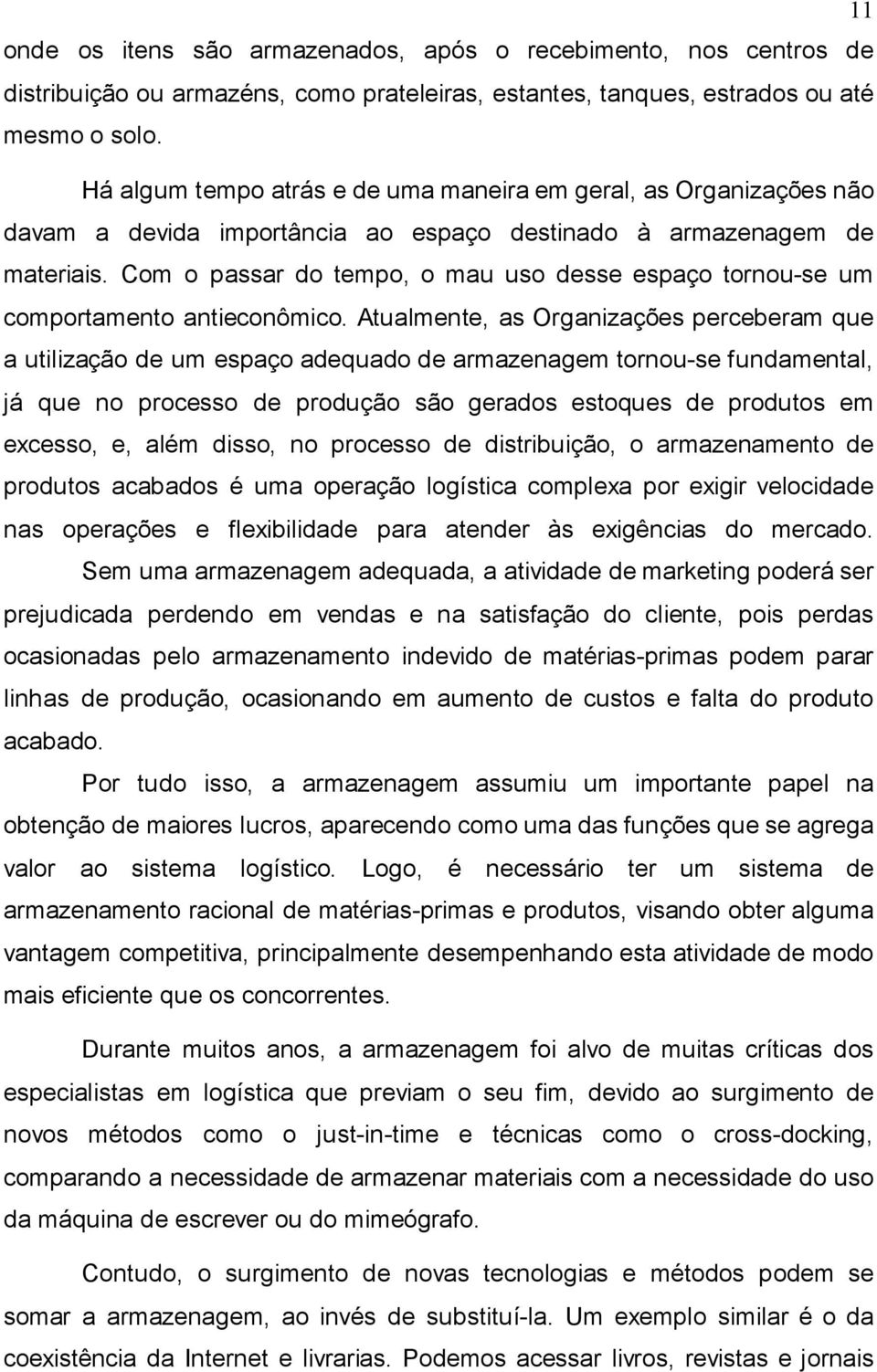 11

onde os itens são armazenados, após o recebimento, nos centros de distribuição ou armazéns, como prateleiras, estantes, tanques, estrados ou até mesmo o solo.

Há algum tempo atrás e de uma maneira em geral, as Organizações não davam a devida importância ao espaço destinado à armazenagem de materiais. Com o passar do tempo, o mau uso desse espaço tornou-se um comportamento antieconômico. Atualmente, as Organizações perceberam que a utilização de um espaço adequado de armazenagem tornou-se fundamental, já que no processo de produção são gerados estoques de produtos em excesso, e, além disso, no processo de distribuição, o armazenamento de produtos acabados é uma operação logística complexa por exigir velocidade nas operações e flexibilidade para atender às exigências do mercado.

Sem uma armazenagem adequada, a atividade de marketing poderá ser prejudicada perdendo em vendas e na satisfação do cliente, pois perdas ocasionadas pelo armazenamento indevido de matérias-primas podem parar linhas de produção, ocasionando em aumento de custos e falta do produto acabado.

Por tudo isso, a armazenagem assumiu um importante papel na obtenção de maiores lucros, aparecendo como uma das funções que se agrega valor ao sistema logístico. Logo, é necessário ter um sistema de armazenamento racional de matérias-primas e produtos, visando obter alguma vantagem competitiva, principalmente desempenhando esta atividade de modo mais eficiente que os concorrentes.

Durante muitos anos, a armazenagem foi alvo de muitas críticas dos especialistas em logística que previam o seu fim, devido ao surgimento de novos métodos como o just-in-time e técnicas como o cross-docking, comparando a necessidade de armazenar materiais com a necessidade do uso da máquina de escrever ou do mimeógrafo.

Contudo, o surgimento de novas tecnologias e métodos podem se somar a armazenagem, ao invés de substituí-la. Um exemplo similar é o da coexistência da Internet e livrarias. Podemos acessar livros, revistas e jornais